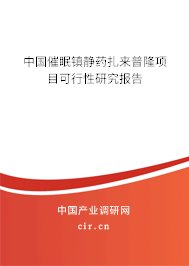 中国催眠镇静药扎来普隆项目可行性研究报告

中国产业调研网

cir.cn